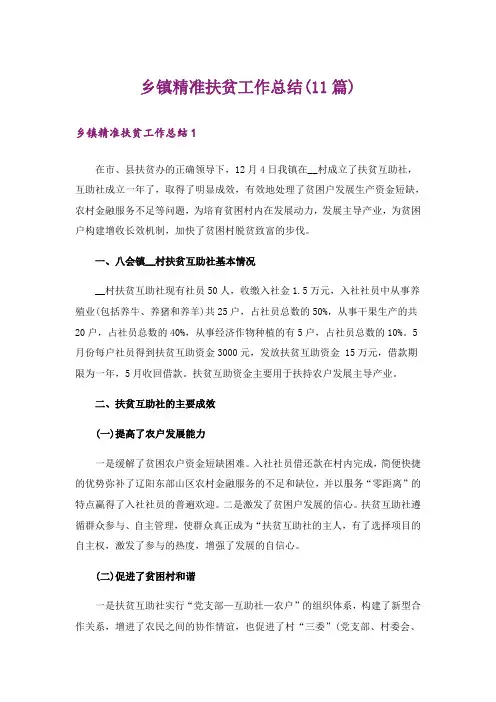 乡镇精准扶贫工作总结(11篇)

乡镇精准扶贫工作总结1

在市、县扶贫办的正确领导下，12月4日我镇在__村成立了扶贫互助社，互助社成立一年了，取得了明显成效，有效地处理了贫困户发展生产资金短缺，农村金融服务不足等问题，为培育贫困村内在发展动力，发展主导产业，为贫困户构建增收长效机制，加快了贫困村脱贫致富的步伐。

一、八会镇__村扶贫互助社基本情况

__村扶贫互助社现有社员50人，收缴入社金1.5万元，入社社员中从事养殖业(包括养牛、养猪和养羊)共25户，占社员总数的50%，从事干果生产的共20户，占社员总数的40%，从事经济作物种植的有5户，占社员总数的10%。5月份每户社员得到扶贫互助资金3000元，发放扶贫互助资金 15万元，借款期限为一年，5月收回借款。扶贫互助资金主要用于扶持农户发展主导产业。

二、扶贫互助社的主要成效

(一)提高了农户发展能力

一是缓解了贫困农户资金短缺困难。入社社员借还款在村内完成，简便快捷的优势弥补了辽阳东部山区农村金融服务的不足和缺位，并以服务“零距离”的特点赢得了入社社员的普遍欢迎。二是激发了贫困户发展的信心。扶贫互助社遵循群众参与、自主管理，使群众真正成为“扶贫互助社的主人，有了选择项目的自主权，激发了参与的热度，增强了发展的自信心。

(二)促进了贫困村和谐

一是扶贫互助社实行“党支部—互助社—农户”的组织体系，构建了新型合作关系，增进了农民之间的协作情谊，也促进了村“三委”(党支部、村委会、